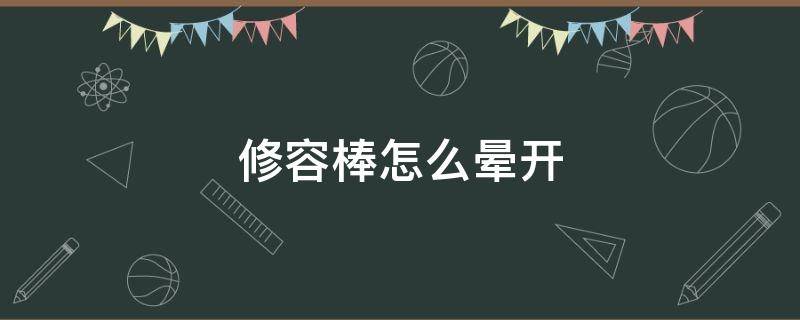 修容棒怎么晕开